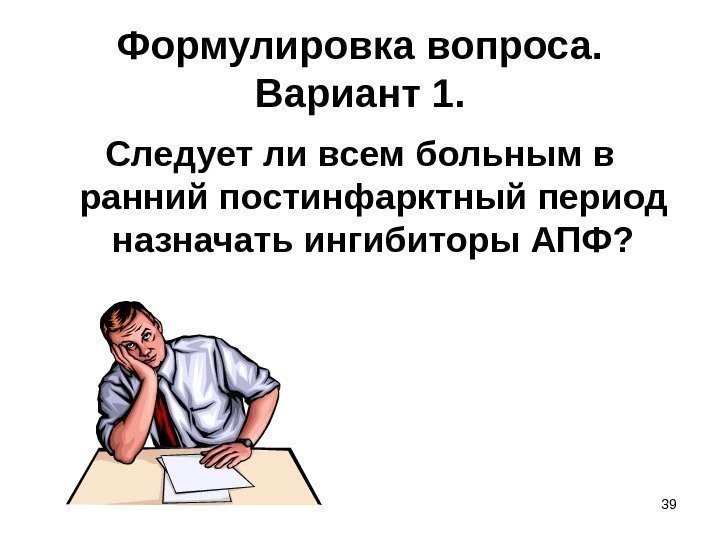 Формулировка вопроса. Вариант 1.

Следует ли всем больным в ранний постинфарктный период назначать ингибиторы АПФ?

39